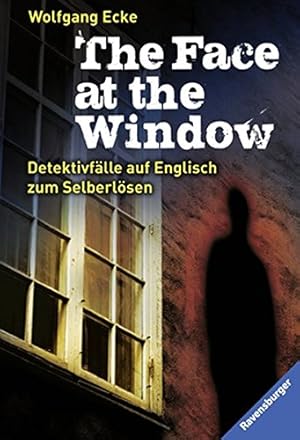 Wolfgang Ecke

The Face at the Window

Detektivfälle auf Englisch zum Selberlösen

Ravensburger